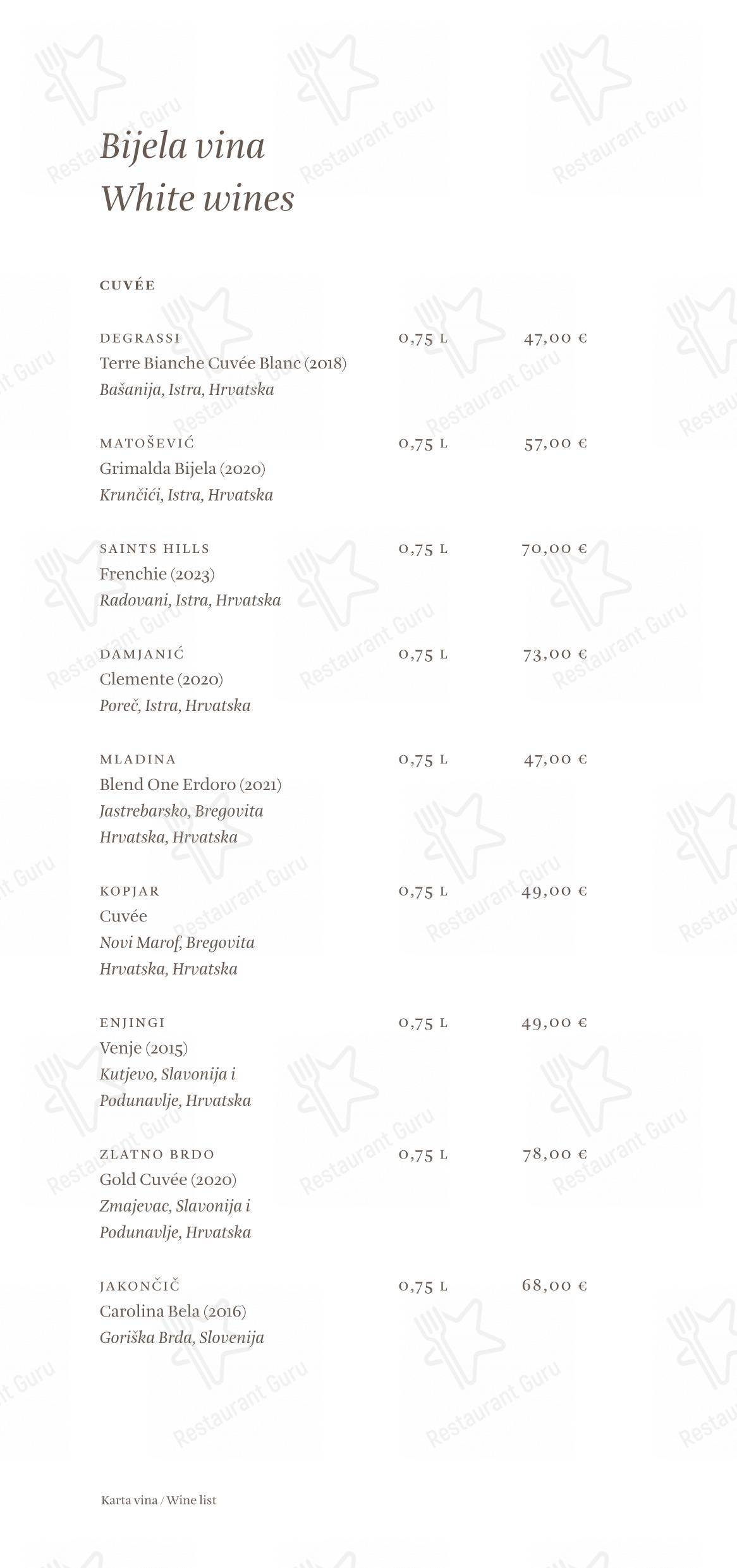 Bijela vina
White wines

CUVÉE

DEGRASSI 0,75 L 47,00 €
Terre Bianche Cuvée Blanc (2018)
Bašanija, Istra, Hrvatska

MATOŠEVIĆ 0,75 L 57,00 €
Grimalda Bijela (2020)
Krunčići, Istra, Hrvatska

SAINTS HILLS 0,75 L 70,00 €
Frenchie (2023)
Radovani, Istra, Hrvatska

DAMJANIĆ 0,75 L 73,00 €
Clemente (2020)
Poreč, Istra, Hrvatska

MLADINA 0,75 L 47,00 €
Blend One Erdoro (2021)
Jastrebarsko, Bregovita Hrvatska, Hrvatska

KOPJAR 0,75 L 49,00 €
Cuvée
Novi Marof, Bregovita Hrvatska, Hrvatska

ENJINGI 0,75 L 49,00 €
Venje (2015)
Kutjevo, Slavonija i Podunavlje, Hrvatska

ZLATNO BRDO 0,75 L 78,00 €
Gold Cuvée (2020)
Zmajevac, Slavonija i Podunavlje, Hrvatska

JAKONČIČ 0,75 L 68,00 €
Carolina Bela (2016)
Goriška Brda, Slovenija

Karta vina / Wine list

Restaurant Guru